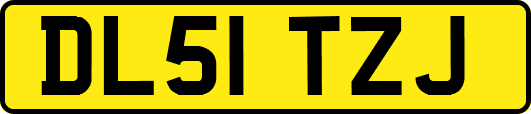 DL51 TZJ